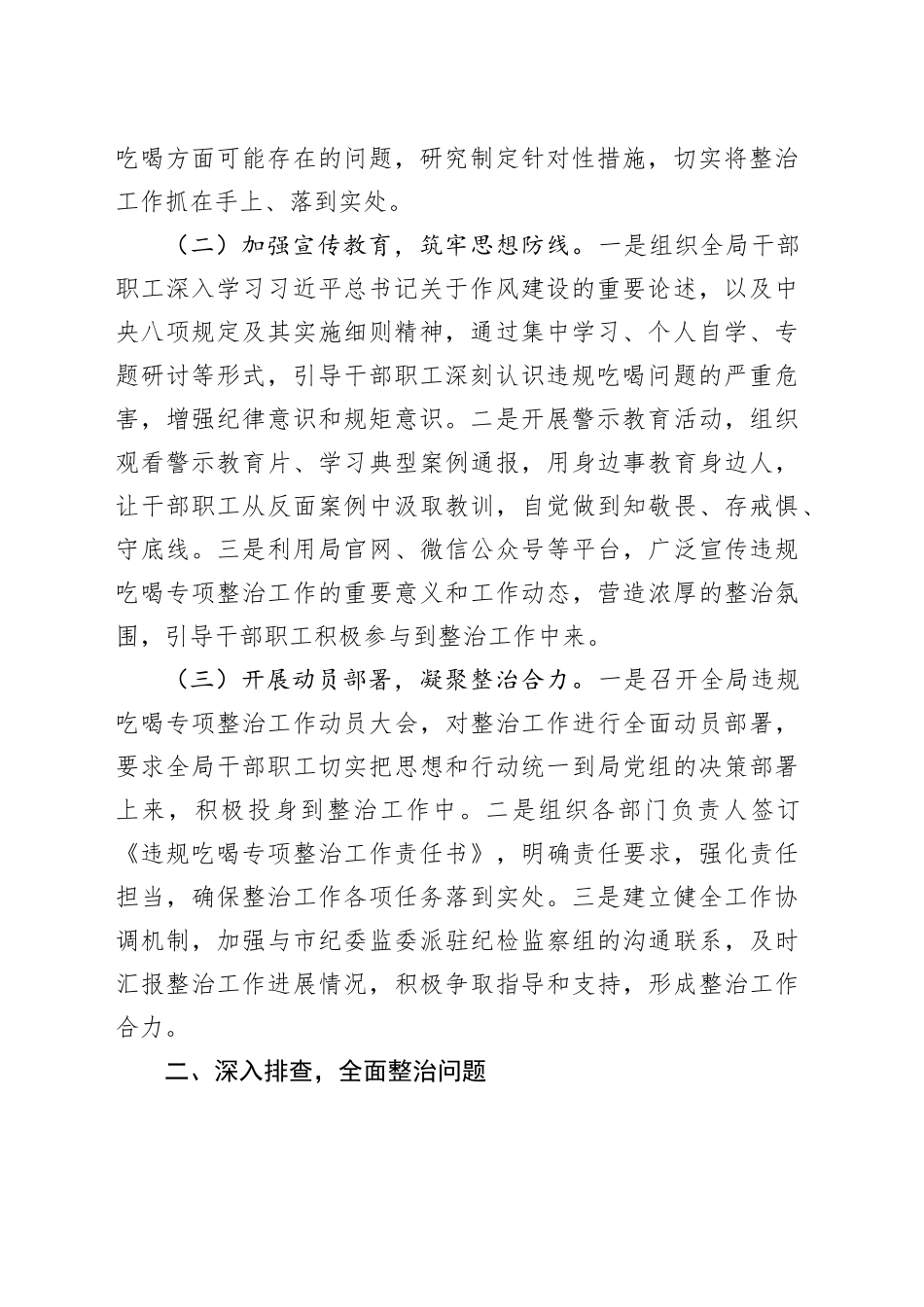 吃喝方面可能存在的问题，研究制定针对性措施，切实将整治工作抓在手上、落到实处。

（二）加强宣传教育，筑牢思想防线。一是组织全局干部职工深入学习习近平总书记关于作风建设的重要论述，以及中央八项规定及其实施细则精神，通过集中学习、个人自学、专题研讨等形式，引导干部职工深刻认识违规吃喝问题的严重危害，增强纪律意识和规矩意识。二是开展警示教育活动，组织观看警示教育片、学习典型案例通报，用身边事教育身边人，让干部职工从反面案例中汲取教训，自觉做到知敬畏、存戒惧、守底线。三是利用局官网、微信公众号等平台，广泛宣传违规吃喝专项整治工作的重要意义和工作动态，营造浓厚的整治氛围，引导干部职工积极参与到整治工作中来。

（三）开展动员部署，凝聚整治合力。一是召开全局违规吃喝专项整治工作动员大会，对整治工作进行全面动员部署，要求全局干部职工切实把思想和行动统一到局党组的决策部署上来，积极投身到整治工作中。二是组织各部门负责人签订《违规吃喝专项整治工作责任书》，明确责任要求，强化责任担当，确保整治工作各项任务落到实处。三是建立健全工作协调机制，加强与市纪委监委派驻纪检监察组的沟通联系，及时汇报整治工作进展情况，积极争取指导和支持，形成整治工作合力。

二、深入排查，全面整治问题